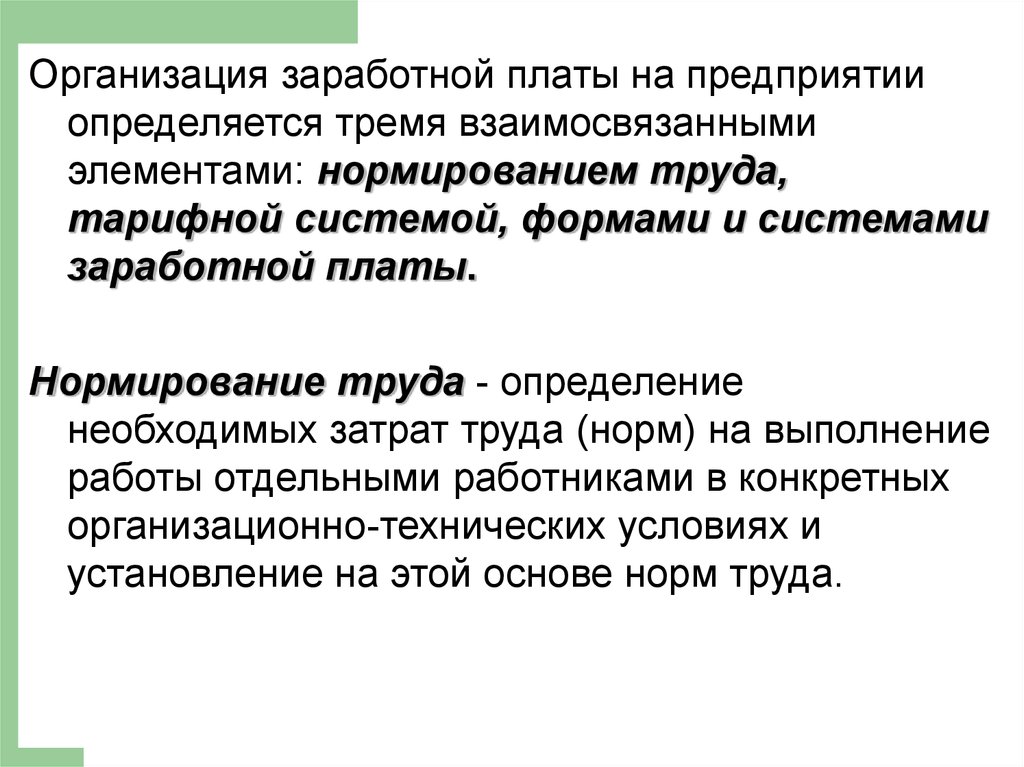 Организация заработной платы на предприятии определяется тремя взаимосвязанными элементами: нормированием труда, тарифной системой, формами и системами заработной платы.

Нормирование труда - определение необходимых затрат труда (норм) на выполнение работы отдельными работниками в конкретных организационно-технических условиях и установление на этой основе норм труда.